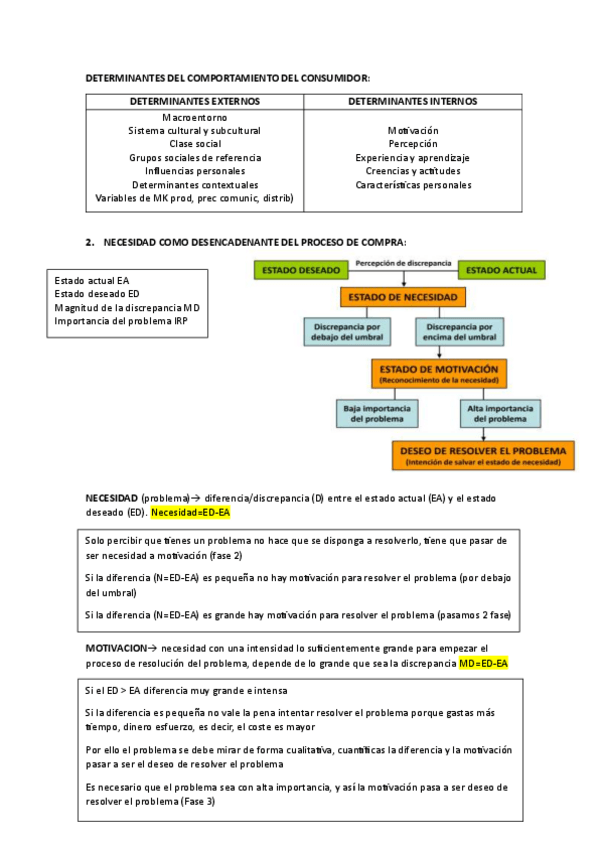 DETERMINANTES DEL COMPORTAMIENTO DEL CONSUMIDOR:

| DETERMINANTES EXTERNOS | DETERMINANTES INTERNOS |
|---|---|
| Macroentorno<br>Sistema cultural y subcultural<br>Clase social<br>Grupos sociales de referencia<br>Influencias personales<br>Determinantes contextuales<br>Variables de MK prod, prec comunic, distrib) | Motivación<br>Percepción<br>Experiencia y aprendizaje<br>Creencias y actitudes<br>Características personales |

2. NECESIDAD COMO DESENCADENANTE DEL PROCESO DE COMPRA:

Estado actual EA
Estado deseado ED
Magnitud de la discrepancia MD
Importancia del problema IRP

ESTADO DESEADO
Percepción de discrepancia
ESTADO ACTUAL
ESTADO DE NECESIDAD
Discrepancia por debajo del umbral
Discrepancia por encima del umbral
ESTADO DE MOTIVACIÓN
(Reconocimiento de la necesidad)
Baja importancia del problema
Alta importancia del problema
DESEO DE RESOLVER EL PROBLEMA
(Intención de salvar el estado de necesidad)

NECESIDAD (problema)→ diferencia/discrepancia (D) entre el estado actual (EA) y el estado deseado (ED). Necesidad=ED-EA

Solo percibir que tienes un problema no hace que se disponga a resolverlo, tiene que pasar de ser necesidad a motivación (fase 2)

Si la diferencia (N=ED-EA) es pequeña no hay motivación para resolver el problema (por debajo del umbral)

Si la diferencia (N=ED-EA) es grande hay motivación para resolver el problema (pasamos 2 fase)

MOTIVACION→ necesidad con una intensidad lo suficientemente grande para empezar el proceso de resolución del problema, depende de lo grande que sea la discrepancia MD=ED-EA

Si el ED > EA diferencia muy grande e intensa

Si la diferencia es pequeña no vale la pena intentar resolver el problema porque gastas más tiempo, dinero esfuerzo, es decir, el coste es mayor

Por ello el problema se debe mirar de forma cualitativa, cuantificas la diferencia y la motivación pasar a ser el deseo de resolver el problema

Es necesario que el problema sea con alta importancia, y así la motivación pasa a ser deseo de resolver el problema (Fase 3)